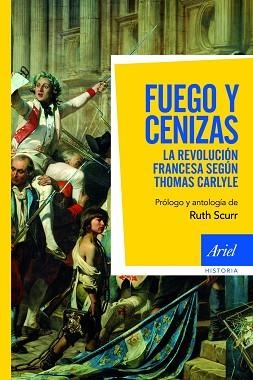 FUEGO Y CENIZAS
LA REVOLUCIÓN FRANCESA SEGÚN THOMAS CARLYLE

Prólogo y antología de
Ruth Scurr

Ariel
HISTORIA